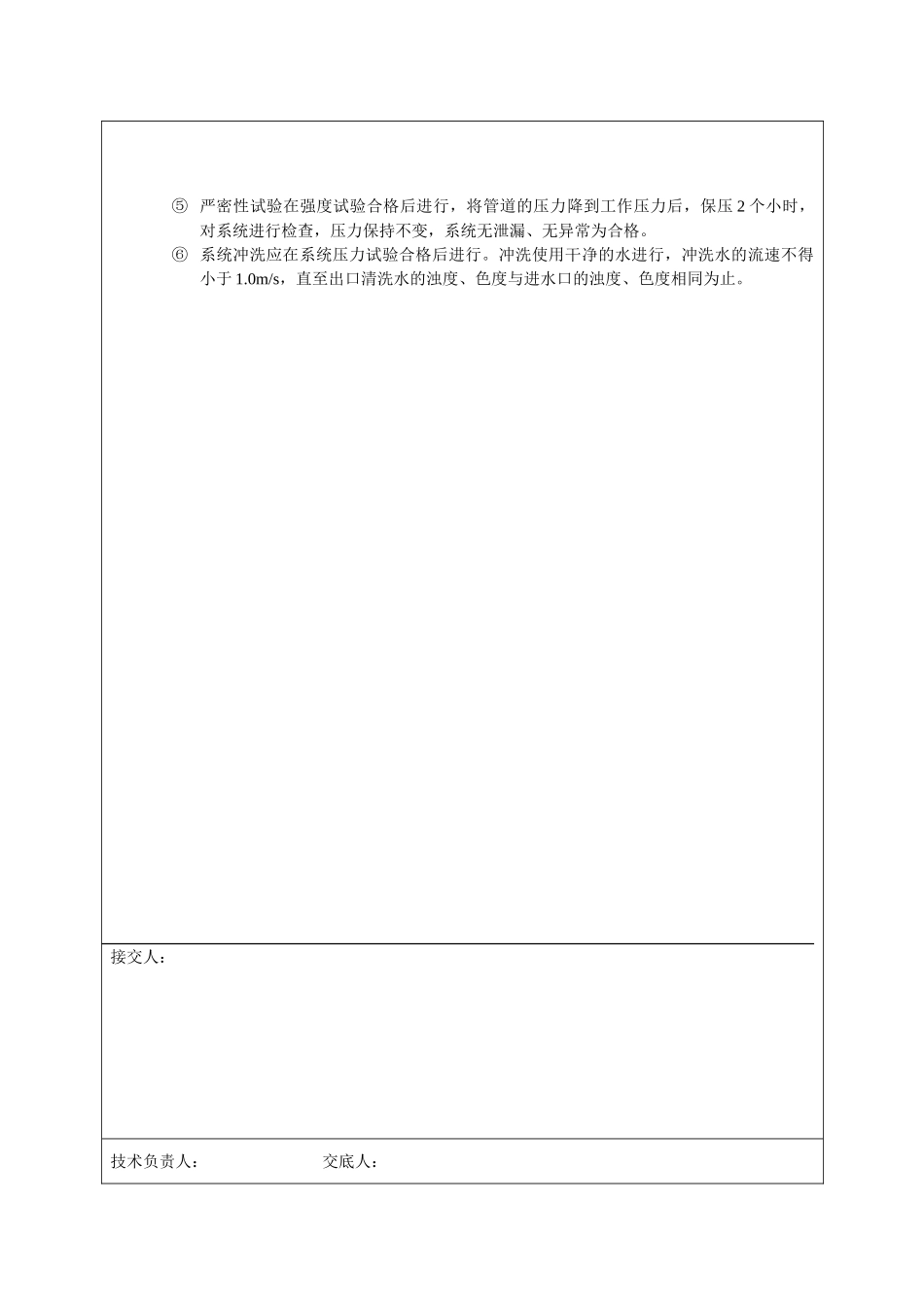 ⑤ 严密性试验在强度试验合格后进行，将管道的压力降到工作压力后，保压 2 个小时，对系统进行检查，压力保持不变，系统无泄漏、无异常为合格。

⑥ 系统冲洗应在系统压力试验合格后进行。冲洗使用干净的水进行，冲洗水的流速不得小于 1.0m/s，直至出口清洗水的浊度、色度与进水口的浊度、色度相同为止。

接交人：

技术负责人：　　　　交底人：